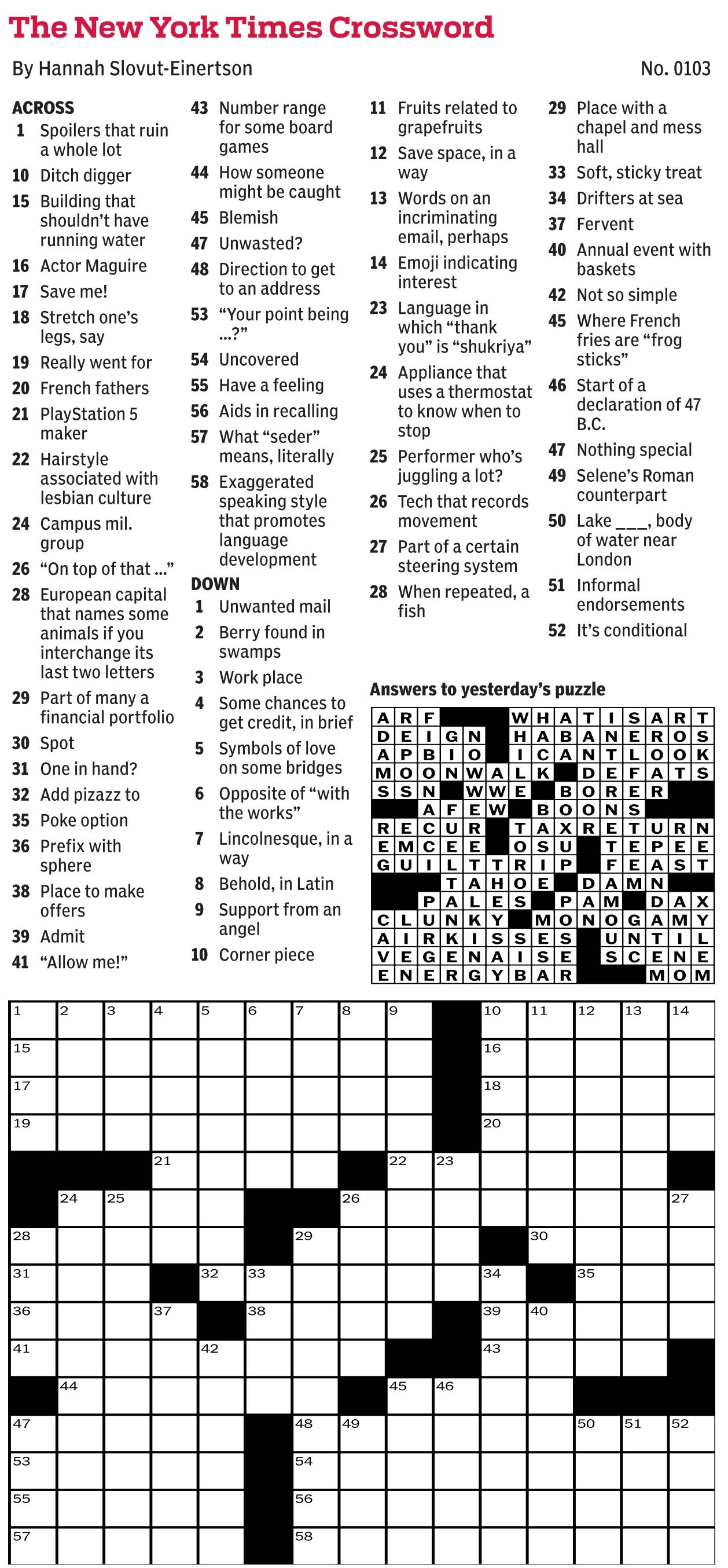 The New York Times Crossword

By Hannah Slovut-Einertson

No. 0103

ACROSS
1 Spoilers that ruin a whole lot
10 Ditch digger
15 Building that shouldn't have running water
16 Actor Maguire
17 Save me!
18 Stretch one's legs, say
19 Really went for
20 French fathers
21 PlayStation 5 maker
22 Hairstyle associated with lesbian culture
24 Campus mil. group
26 "On top of that ..."
28 European capital that names some animals if you interchange its last two letters
29 Part of many a financial portfolio
30 Spot
31 One in hand?
32 Add pizazz to
35 Poke option
36 Prefix with sphere
38 Place to make offers
39 Admit
41 "Allow me!"
43 Number range for some board games
44 How someone might be caught
45 Blemish
47 Unwasted?
48 Direction to get to an address
53 "Your point being ...?"
54 Uncovered
55 Have a feeling
56 Aids in recalling
57 What "seder" means, literally
58 Exaggerated speaking style that promotes language development

DOWN
1 Unwanted mail
2 Berry found in swamps
3 Work place
4 Some chances to get credit, in brief
5 Symbols of love on some bridges
6 Opposite of "with the works"
7 Lincolnesque, in a way
8 Behold, in Latin
9 Support from an angel
10 Corner piece
11 Fruits related to grapefruits
12 Save space, in a way
13 Words on an incriminating email, perhaps
14 Emoji indicating interest
23 Language in which "thank you" is "shukriya"
24 Appliance that uses a thermostat to know when to stop
25 Performer who's juggling a lot?
26 Tech that records movement
27 Part of a certain steering system
28 When repeated, a fish
29 Place with a chapel and mess hall
33 Soft, sticky treat
34 Drifters at sea
37 Fervent
40 Annual event with baskets
42 Not so simple
45 Where French fries are "frog sticks"
46 Start of a declaration of 47 B.C.
47 Nothing special
49 Selene's Roman counterpart
50 Lake ___, body of water near London
51 Informal endorsements
52 It's conditional

Answers to yesterday's puzzle

ARF WHATISART
DEIGN HABANEROS
APBIO ICANTLOOK
MOONWALK DEFATS
SSN WWE BORER
AFEW BOONS
RECUR TAXRETURN
EMCEE OSU TEPEE
GUILTTRIP FEAST
TAHOE DAMN
PALES PAM DAX
CLUNKY MONOGAMY
AIRKISSES UNTIL
VEGENAISE SCENE
ENERGYBAR MOM

1 2 3 4 5 6 7 8 9 10 11 12 13 14 15 16 17 18 19 20 21 22 23 24 25 26 27 28 29 30 31 32 33 34 35 36 37 38 39 40 41 42 43 44 45 46 47 48 49 50 51 52 53 54 55 56 57 58